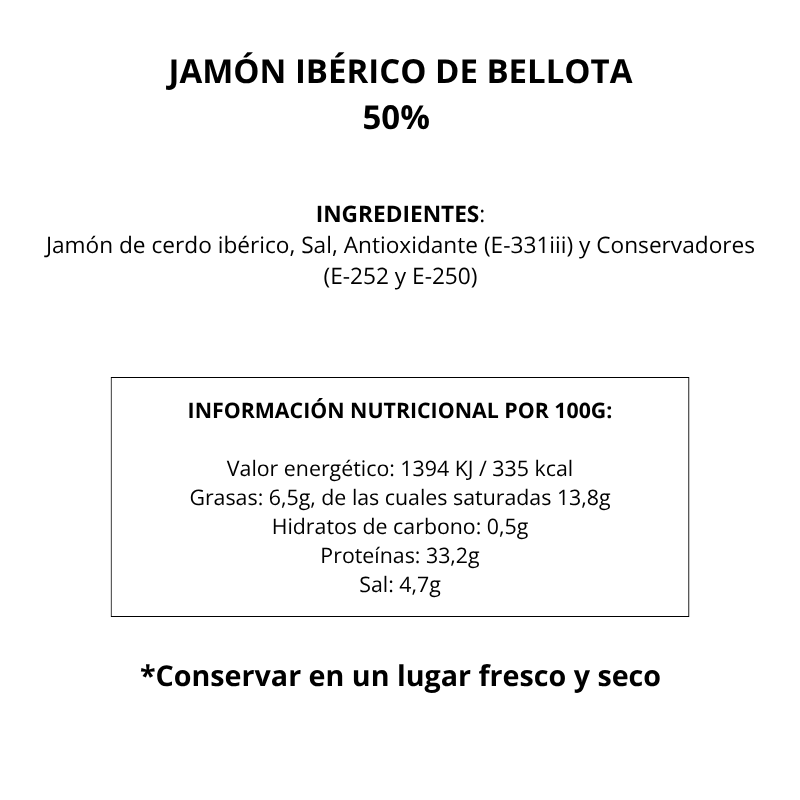 JAMÓN IBÉRICO DE BELLOTA
50%

INGREDIENTES:
Jamón de cerdo ibérico, Sal, Antioxidante (E-331iii) y Conservadores (E-252 y E-250)

INFORMACIÓN NUTRICIONAL POR 100G:

Valor energético: 1394 KJ / 335 kcal
Grasas: 6,5g, de las cuales saturadas 13,8g
Hidratos de carbono: 0,5g
Proteínas: 33,2g
Sal: 4,7g

*Conservar en un lugar fresco y seco